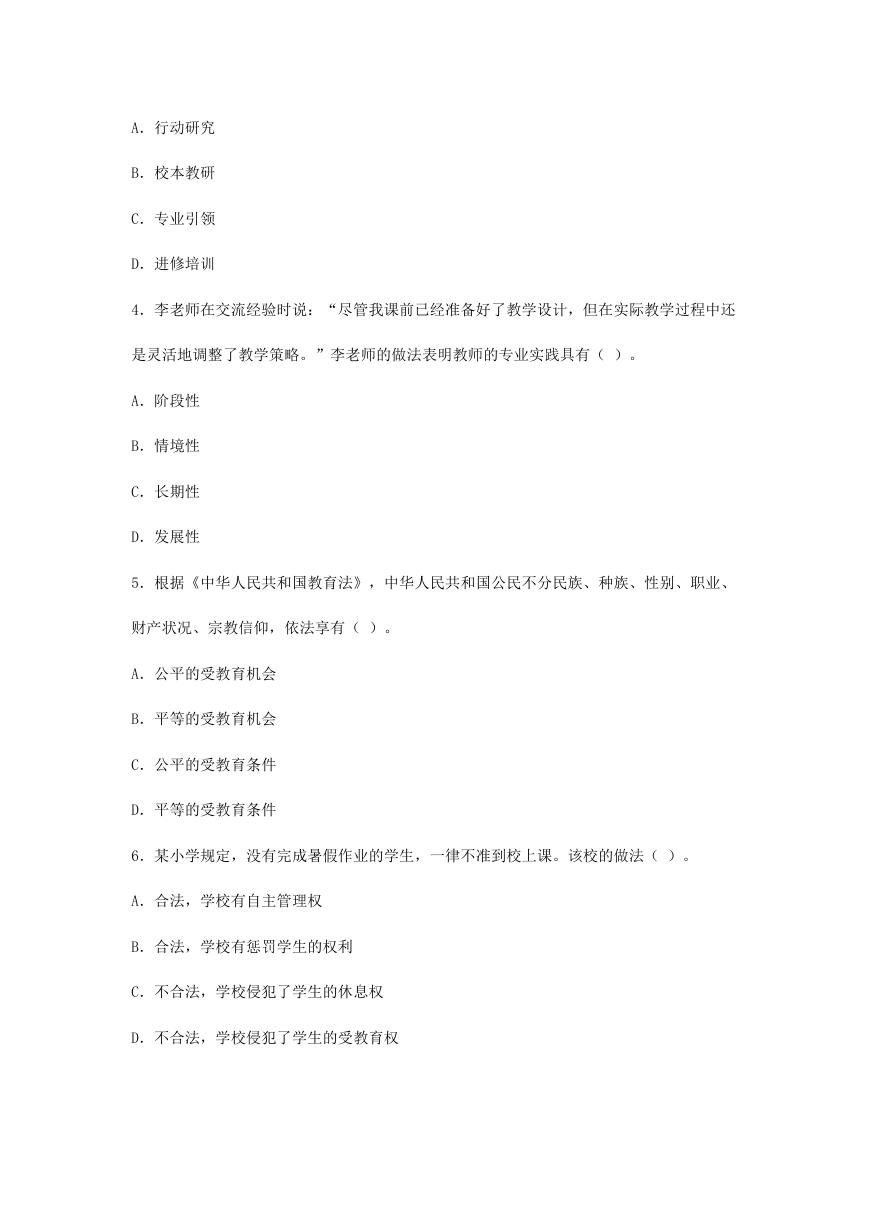 A. 行动研究

B. 校本教研

C. 专业引领

D. 进修培训

4. 李老师在交流经验时说：“尽管我课前已经准备好了教学设计，但在实际教学过程中还是灵活地调整了教学策略。”李老师的做法表明教师的专业实践具有（ ）。

A. 阶段性

B. 情境性

C. 长期性

D. 发展性

5. 根据《中华人民共和国教育法》，中华人民共和国公民不分民族、种族、性别、职业、财产状况、宗教信仰，依法享有（ ）。

A. 公平的受教育机会

B. 平等的受教育机会

C. 公平的受教育条件

D. 平等的受教育条件

6. 某小学规定，没有完成暑假作业的学生，一律不准到校上课。该校的做法（ ）。

A. 合法，学校有自主管理权

B. 合法，学校有惩罚学生的权利

C. 不合法，学校侵犯了学生的休息权

D. 不合法，学校侵犯了学生的受教育权